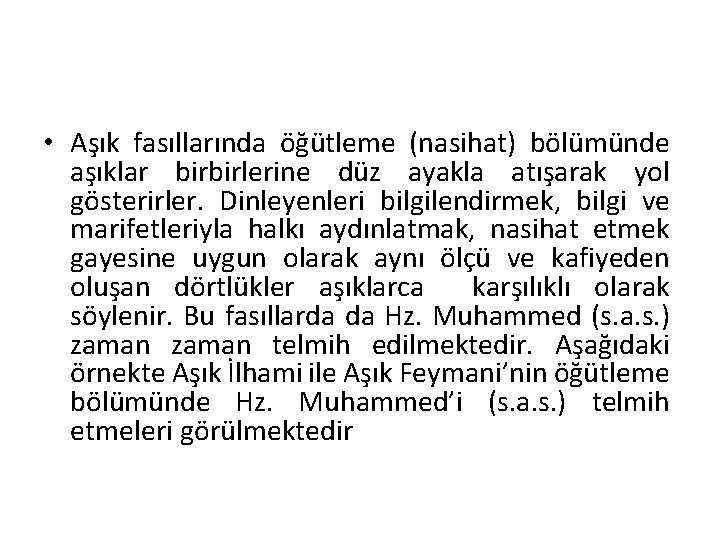 • Aşık fasıllarında öğütleme (nasihat) bölümünde aşıklar birbirlerine düz ayakla atışarak yol gösterirler. Dinleyenleri bilgilendirmek, bilgi ve marifetleriyla halkı aydınlatmak, nasihat etmek gayesine uygun olarak aynı ölçü ve kafiyeden oluşan dörtlükler aşıklarca karşılıklı olarak söylenir. Bu fasıllarda da Hz. Muhammed (s.a.s.) zaman zaman telmih edilmektedir. Aşağıdaki örnekte Aşık İlhami ile Aşık Feymani'nin öğütleme bölümünde Hz. Muhammed'i (s.a.s.) telmih etmeleri görülmektedir